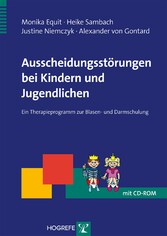 Monika Equit · Heike Sambach
Justine Niemczyk · Alexander von Gontard

Ausscheidungsstörungen bei Kindern und Jugendlichen

Ein Therapieprogramm zur Blasen- und Darmschulung

mit CD-ROM

HOGREFE